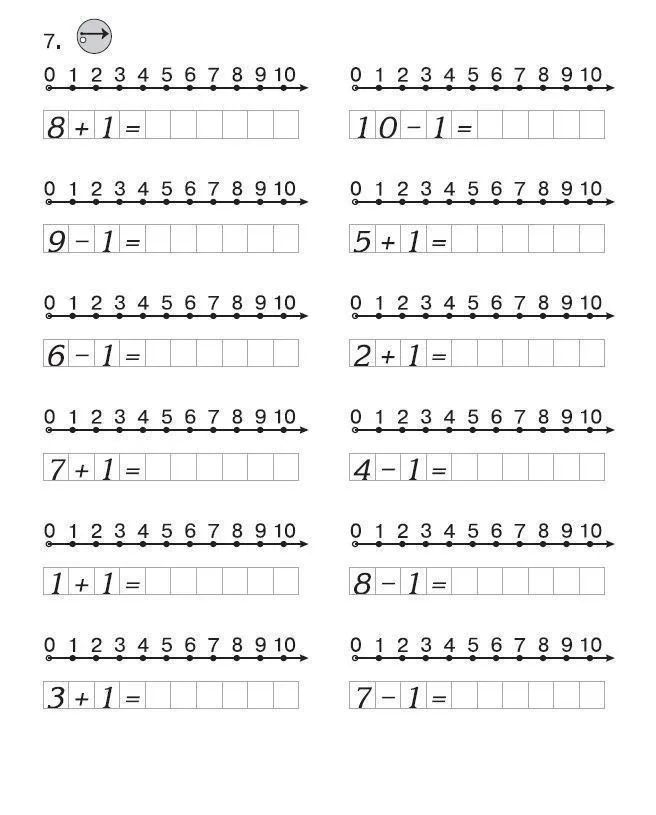 7.

0 1 2 3 4 5 6 7 8 9 10

$8 + 1 =$

0 1 2 3 4 5 6 7 8 9 10

$9 - 1 =$

0 1 2 3 4 5 6 7 8 9 10

$6 - 1 =$

0 1 2 3 4 5 6 7 8 9 10

$7 + 1 =$

0 1 2 3 4 5 6 7 8 9 10

$1 + 1 =$

0 1 2 3 4 5 6 7 8 9 10

$3 + 1 =$

0 1 2 3 4 5 6 7 8 9 10

$10 - 1 =$

0 1 2 3 4 5 6 7 8 9 10

$5 + 1 =$

0 1 2 3 4 5 6 7 8 9 10

$2 + 1 =$

0 1 2 3 4 5 6 7 8 9 10

$4 - 1 =$

0 1 2 3 4 5 6 7 8 9 10

$8 - 1 =$

0 1 2 3 4 5 6 7 8 9 10

$7 - 1 =$